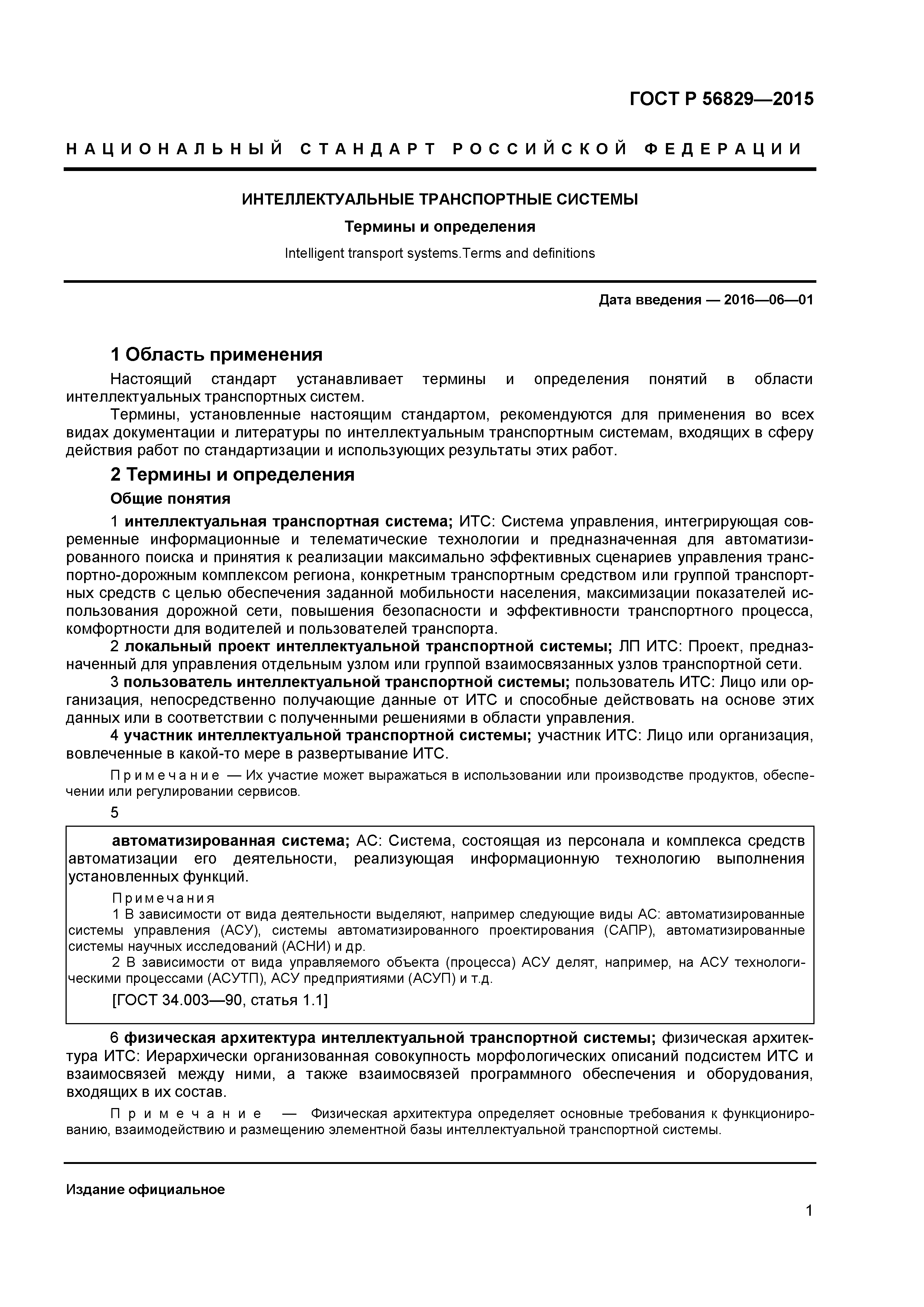 ГОСТ Р 56829—2015

НАЦИОНАЛЬНЫЙ СТАНДАРТ РОССИЙСКОЙ ФЕДЕРАЦИИ

ИНТЕЛЛЕКТУАЛЬНЫЕ ТРАНСПОРТНЫЕ СИСТЕМЫ

Термины и определения

Intelligent transport systems.Terms and definitions

Дата введения — 2016—06—01

1 Область применения

Настоящий стандарт устанавливает термины и определения понятий в области интеллектуальных транспортных систем.

Термины, установленные настоящим стандартом, рекомендуются для применения во всех видах документации и литературы по интеллектуальным транспортным системам, входящих в сферу действия работ по стандартизации и использующих результаты этих работ.

2 Термины и определения

Общие понятия

1 интеллектуальная транспортная система; ИТС: Система управления, интегрирующая современные информационные и телематические технологии и предназначенная для автоматизированного поиска и принятия к реализации максимально эффективных сценариев управления транспортно-дорожным комплексом региона, конкретным транспортным средством или группой транспортных средств с целью обеспечения заданной мобильности населения, максимизации показателей использования дорожной сети, повышения безопасности и эффективности транспортного процесса, комфортности для водителей и пользователей транспорта.

2 локальный проект интеллектуальной транспортной системы; ЛП ИТС: Проект, предназначенный для управления отдельным узлом или группой взаимосвязанных узлов транспортной сети.

3 пользователь интеллектуальной транспортной системы; пользователь ИТС: Лицо или организация, непосредственно получающие данные от ИТС и способные действовать на основе этих данных или в соответствии с полученными решениями в области управления.

4 участник интеллектуальной транспортной системы; участник ИТС: Лицо или организация, вовлеченные в какой-то мере в развертывание ИТС.

Примечание — Их участие может выражаться в использовании или производстве продуктов, обеспечении или регулировании сервисов.

5

автоматизированная система; АС: Система, состоящая из персонала и комплекса средств автоматизации его деятельности, реализующая информационную технологию выполнения установленных функций.

Примечания

1 В зависимости от вида деятельности выделяют, например следующие виды АС: автоматизированные системы управления (АСУ), системы автоматизированного проектирования (САПР), автоматизированные системы научных исследований (АСНИ) и др.

2 В зависимости от вида управляемого объекта (процесса) АСУ делят, например, на АСУ технологическими процессами (АСУТП), АСУ предприятиями (АСУП) и т.д.

[ГОСТ 34.003—90, статья 1.1]

6 физическая архитектура интеллектуальной транспортной системы; физическая архитектура ИТС: Иерархически организованная совокупность морфологических описаний подсистем ИТС и взаимосвязей между ними, а также взаимосвязей программного обеспечения и оборудования, входящих в их состав.

Примечание — Физическая архитектура определяет основные требования к функционированию, взаимодействию и размещению элементной базы интеллектуальной транспортной системы.

Издание официальное

1